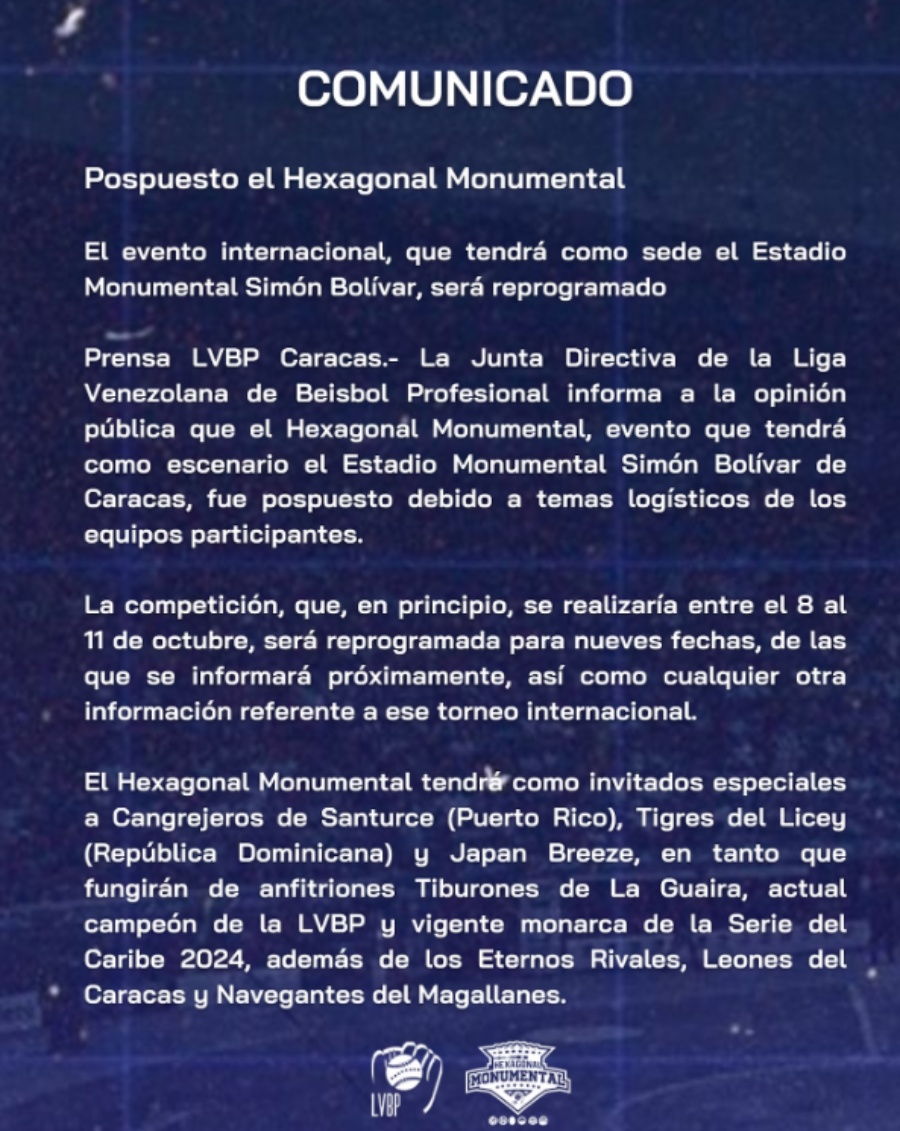 COMUNICADO

Pospuesto el Hexagonal Monumental

El evento internacional, que tendrá como sede el Estadio Monumental Simón Bolívar, será reprogramado

Prensa LVBP Caracas.- La Junta Directiva de la Liga Venezolana de Beisbol Profesional informa a la opinión pública que el Hexagonal Monumental, evento que tendrá como escenario el Estadio Monumental Simón Bolívar de Caracas, fue pospuesto debido a temas logísticos de los equipos participantes.

La competición, que, en principio, se realizaría entre el 8 al 11 de octubre, será reprogramada para nueves fechas, de las que se informará próximamente, así como cualquier otra información referente a ese torneo internacional.

El Hexagonal Monumental tendrá como invitados especiales a Cangrejeros de Santurce (Puerto Rico), Tigres del Licey (República Dominicana) y Japan Breeze, en tanto que fungirán de anfitriones Tiburones de La Guaira, actual campeón de la LVBP y vigente monarca de la Serie del Caribe 2024, además de los Eternos Rivales, Leones del Caracas y Navegantes del Magallanes.

LVBP

HEXAGONAL MONUMENTAL